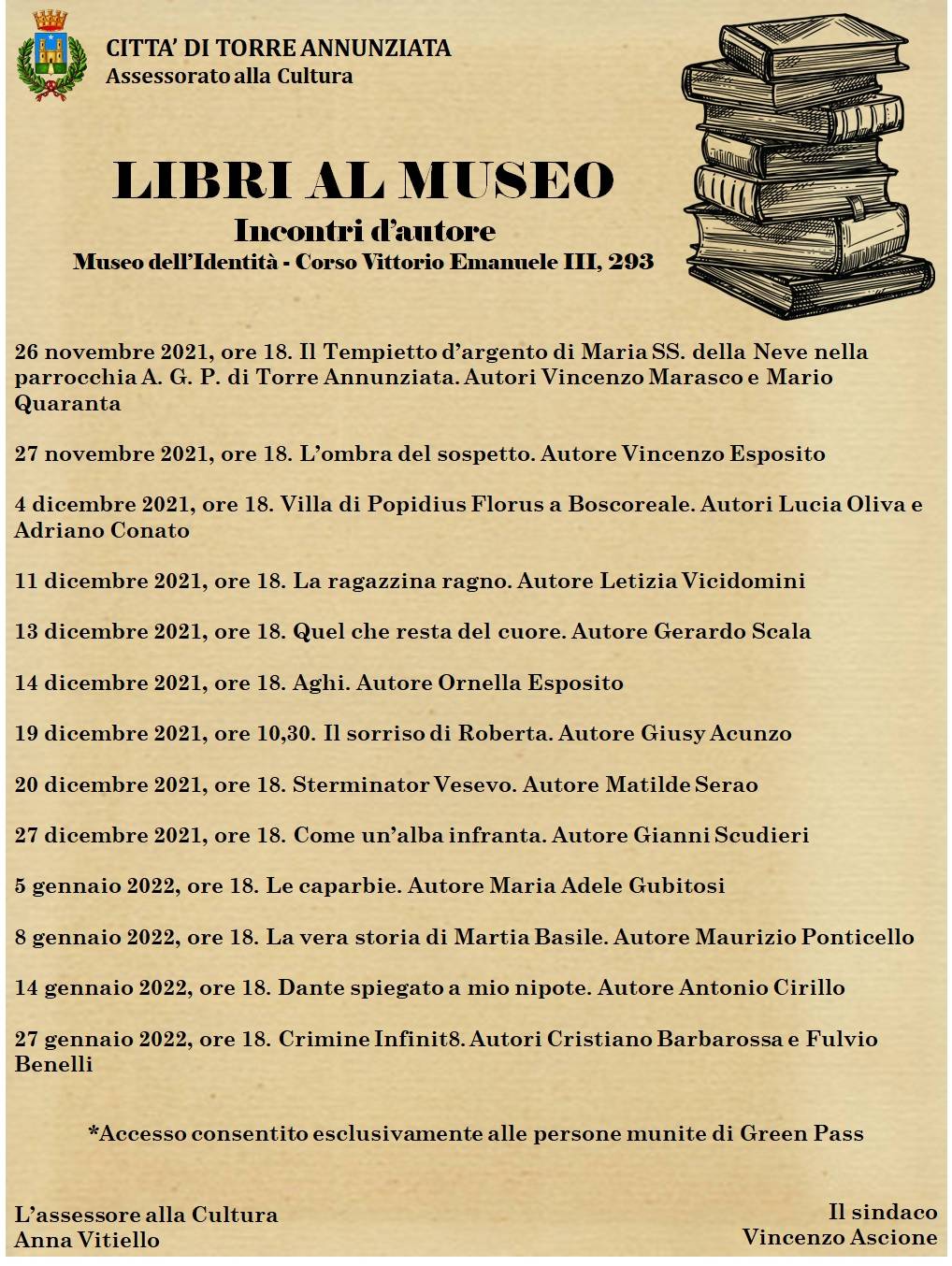 CITTA' DI TORRE ANNUNZIATA
Assessorato alla Cultura

LIBRI AL MUSEO
Incontri d'autore
Museo dell'Identità - Corso Vittorio Emanuele III, 293

26 novembre 2021, ore 18. Il Tempietto d'argento di Maria SS. della Neve nella parrocchia A. G. P. di Torre Annunziata. Autori Vincenzo Marasco e Mario Quaranta

27 novembre 2021, ore 18. L'ombra del sospetto. Autore Vincenzo Esposito

4 dicembre 2021, ore 18. Villa di Popidius Florus a Boscoreale. Autori Lucia Oliva e Adriano Conato

11 dicembre 2021, ore 18. La ragazzina ragno. Autore Letizia Vicidomini

13 dicembre 2021, ore 18. Quel che resta del cuore. Autore Gerardo Scala

14 dicembre 2021, ore 18. Aghi. Autore Ornella Esposito

19 dicembre 2021, ore 10,30. Il sorriso di Roberta. Autore Giusy Acunzo

20 dicembre 2021, ore 18. Sterminator Vesevo. Autore Matilde Serao

27 dicembre 2021, ore 18. Come un'alba infranta. Autore Gianni Scudieri

5 gennaio 2022, ore 18. Le caparbie. Autore Maria Adele Gubitosi

8 gennaio 2022, ore 18. La vera storia di Martia Basile. Autore Maurizio Ponticello

14 gennaio 2022, ore 18. Dante spiegato a mio nipote. Autore Antonio Cirillo

27 gennaio 2022, ore 18. Crimine Infinit8. Autori Cristiano Barbarossa e Fulvio Benelli

*Accesso consentito esclusivamente alle persone munite di Green Pass

L'assessore alla Cultura
Anna Vitiello

Il sindaco
Vincenzo Ascione